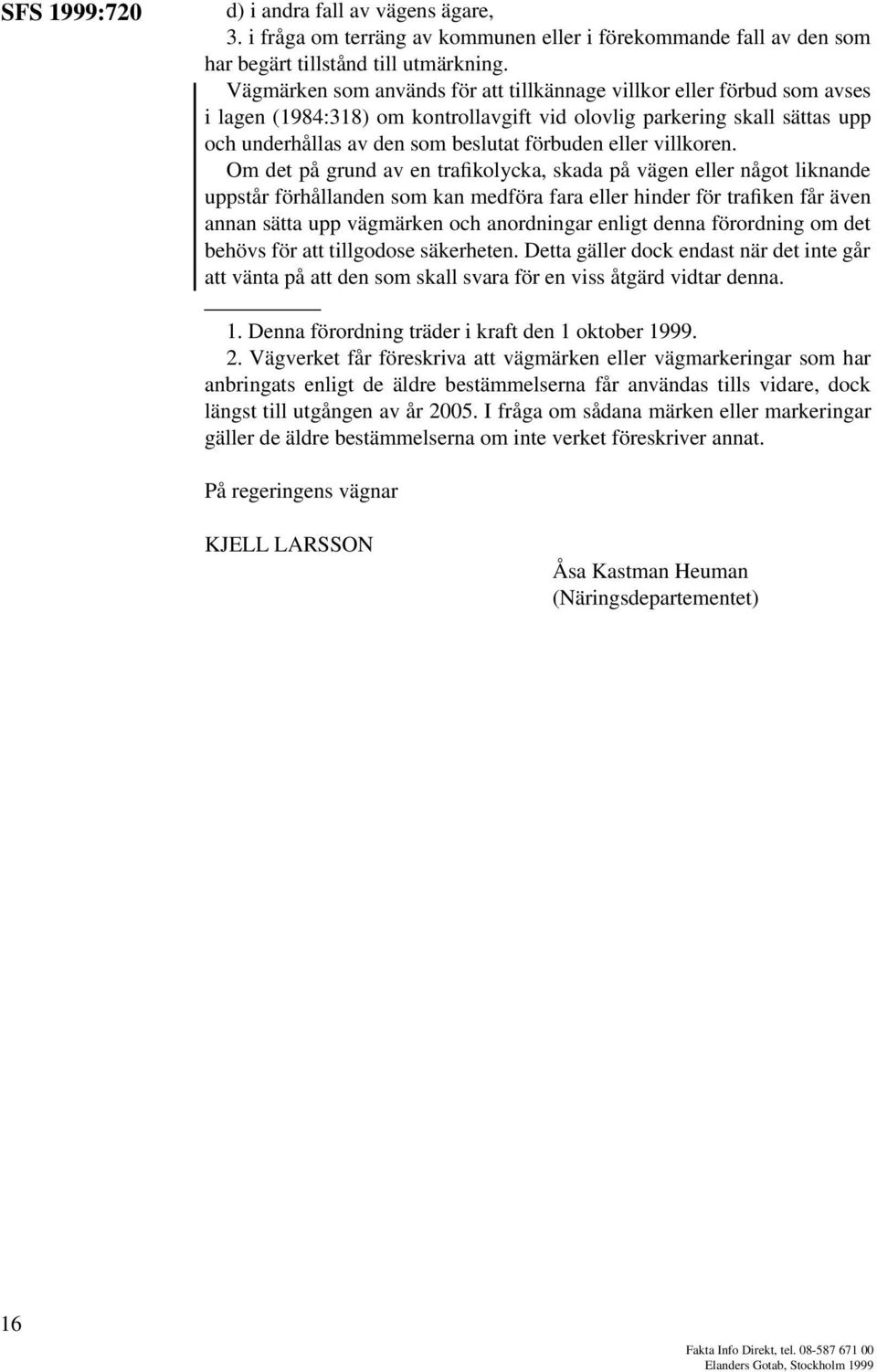 SFS 1999:720

d) i andra fall av vägens ägare,

3. i fråga om terräng av kommunen eller i förekommande fall av den som har begärt tillstånd till utmärkning.

Vägmärken som används för att tillkännage villkor eller förbud som avses i lagen (1984:318) om kontrollavgift vid olovlig parkering skall sättas upp och underhållas av den som beslutat förbuden eller villkoren.

Om det på grund av en trafikolycka, skada på vägen eller något liknande uppstår förhållanden som kan medföra fara eller hinder för trafiken får även annan sätta upp vägmärken och anordningar enligt denna förordning om det behövs för att tillgodose säkerheten. Detta gäller dock endast när det inte går att vänta på att den som skall svara för en viss åtgärd vidtar denna.

1. Denna förordning träder i kraft den 1 oktober 1999.

2. Vägverket får föreskriva att vägmärken eller vägmarkeringar som har anbringats enligt de äldre bestämmelserna får användas tills vidare, dock längst till utgången av år 2005. I fråga om sådana märken eller markeringar gäller de äldre bestämmelserna om inte verket föreskriver annat.

På regeringens vägnar

KJELL LARSSON

Åsa Kastman Heuman
(Näringsdepartementet)

16

Fakta Info Direkt, tel. 08-587 671 00
Elanders Gotab, Stockholm 1999